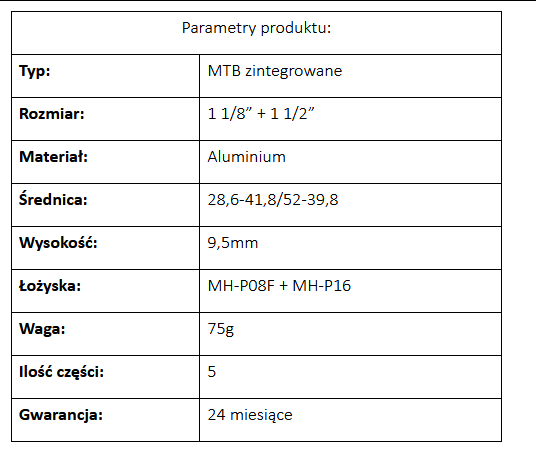 | Parametry produktu: | |
|---|---|
| **Typ:** | MTB zintegrowane |
| **Rozmiar:** | 1 1/8” + 1 1/2” |
| **Materiał:** | Aluminium |
| **Średnica:** | 28,6-41,8/52-39,8 |
| **Wysokość:** | 9,5mm |
| **Łożyska:** | MH-P08F + MH-P16 |
| **Waga:** | 75g |
| **Ilość części:** | 5 |
| **Gwarancja:** | 24 miesiące |